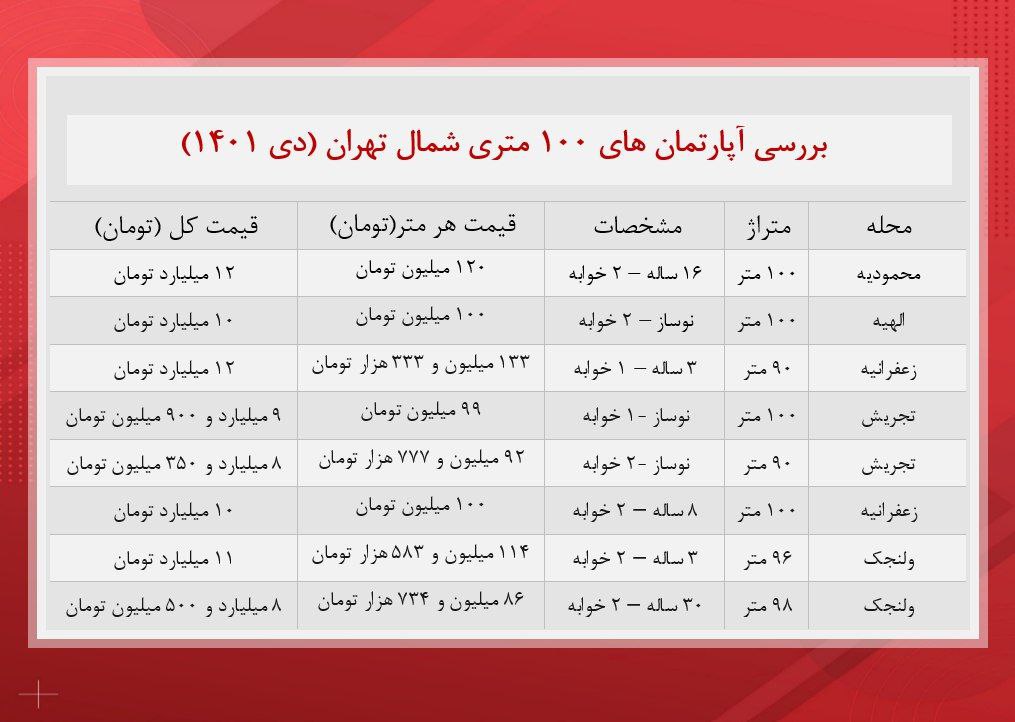 بررسی آپارتمان های ۱۰۰ متری شمال تهران (دی ۱۴۰۱)

| محله | متراژ | مشخصات | قیمت هر متر(تومان) | قیمت کل (تومان) |
|---|---|---|---|---|
| محمودیه | ۱۰۰ متر | ۱۶ ساله – ۲ خوابه | ۱۲۰ میلیون تومان | ۱۲ میلیارد تومان |
| الهیه | ۱۰۰ متر | نوساز – ۲ خوابه | ۱۰۰ میلیون تومان | ۱۰ میلیارد تومان |
| زعفرانیه | ۹۰ متر | ۳ ساله – ۱ خوابه | ۱۳۳ میلیون و ۳۳۳ هزار تومان | ۱۲ میلیارد تومان |
| تجریش | ۱۰۰ متر | نوساز -۱ خوابه | ۹۹ میلیون تومان | ۹ میلیارد و ۹۰۰ میلیون تومان |
| تجریش | ۹۰ متر | نوساز -۲ خوابه | ۹۲ میلیون و ۷۷۷ هزار تومان | ۸ میلیارد و ۳۵۰ میلیون تومان |
| زعفرانیه | ۱۰۰ متر | ۸ ساله – ۲ خوابه | ۱۰۰ میلیون تومان | ۱۰ میلیارد تومان |
| ولنجک | ۹۶ متر | ۳ ساله – ۲ خوابه | ۱۱۴ میلیون و ۵۸۳ هزار تومان | ۱۱ میلیارد تومان |
| ولنجک | ۹۸ متر | ۳۰ ساله – ۲ خوابه | ۸۶ میلیون و ۷۳۴ هزار تومان | ۸ میلیارد و ۵۰۰ میلیون تومان |